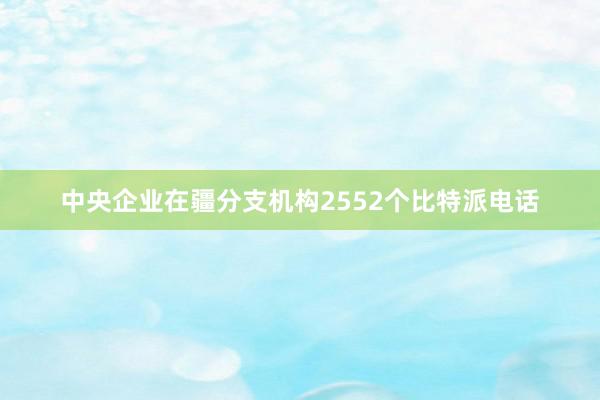 中央企业在疆分支机构2552个比特派电话